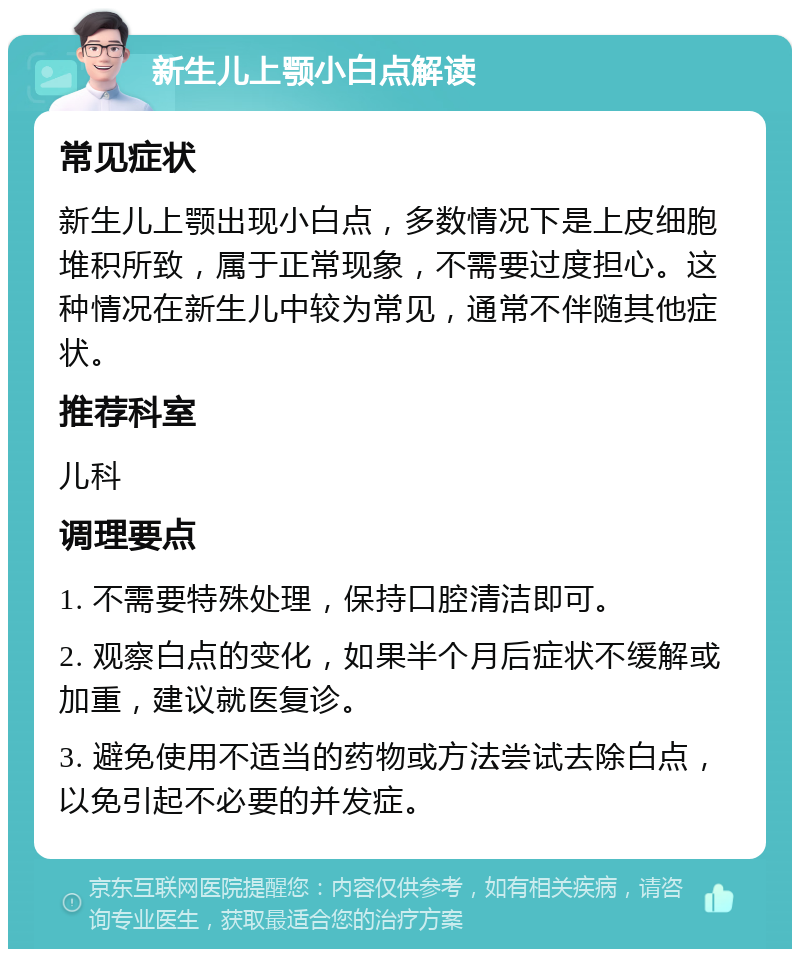 新生儿上颚小白点解读

常见症状

新生儿上颚出现小白点，多数情况下是上皮细胞堆积所致，属于正常现象，不需要过度担心。这种情况在新生儿中较为常见，通常不伴随其他症状。

推荐科室

儿科

调理要点

1. 不需要特殊处理，保持口腔清洁即可。

2. 观察白点的变化，如果半个月后症状不缓解或加重，建议就医复诊。

3. 避免使用不适当的药物或方法尝试去除白点，以免引起不必要的并发症。

京东互联网医院提醒您：内容仅供参考，如有相关疾病，请咨询专业医生，获取最适合您的治疗方案